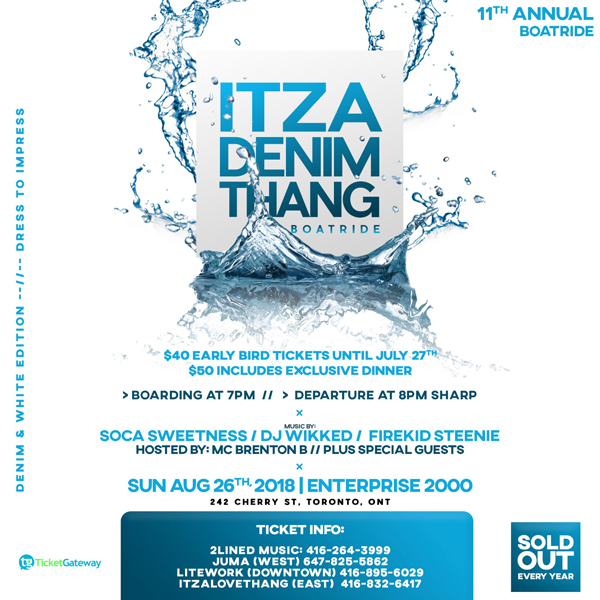 11TH ANNUAL
BOATRIDE

DENIM & WHITE EDITION --//-- DRESS TO IMPRESS

ITZA
DENIM
THANG
BOATRIDE

$40 EARLY BIRD TICKETS UNTIL JULY 27TH
$50 INCLUDES EXCLUSIVE DINNER

> BOARDING AT 7PM // > DEPARTURE AT 8PM SHARP

×

MUSIC BY:
SOCA SWEETNESS / DJ WIKKED / FIREKID STEENIE
HOSTED BY: MC BRENTON B // PLUS SPECIAL GUESTS

×

SUN AUG 26TH, 2018 | ENTERPRISE 2000
242 CHERRY ST, TORONTO, ONT

TICKET INFO:

2LINED MUSIC: 416-264-3999
JUMA (WEST) 647-825-5862
LITEWORK (DOWNTOWN) 416-895-6029
ITZALOVETHANG (EAST) 416-832-6417

TicketGateway

SOLD
OUT
EVERY YEAR